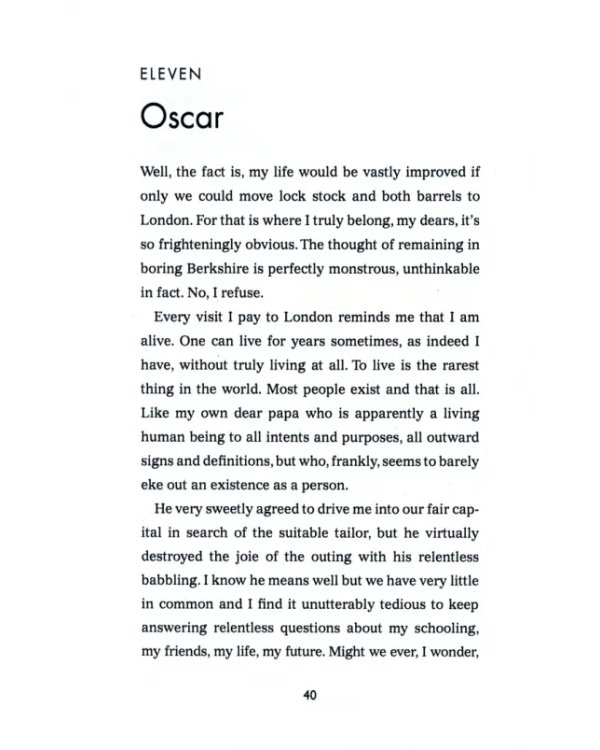 ELEVEN

Oscar

Well, the fact is, my life would be vastly improved if only we could move lock stock and both barrels to London. For that is where I truly belong, my dears, it's so frighteningly obvious. The thought of remaining in boring Berkshire is perfectly monstrous, unthinkable in fact. No, I refuse.

Every visit I pay to London reminds me that I am alive. One can live for years sometimes, as indeed I have, without truly living at all. To live is the rarest thing in the world. Most people exist and that is all. Like my own dear papa who is apparently a living human being to all intents and purposes, all outward signs and definitions, but who, frankly, seems to barely eke out an existence as a person.

He very sweetly agreed to drive me into our fair capital in search of the suitable tailor, but he virtually destroyed the joie of the outing with his relentless babbling. I know he means well but we have very little in common and I find it unutterably tedious to keep answering relentless questions about my schooling, my friends, my life, my future. Might we ever, I wonder,

40